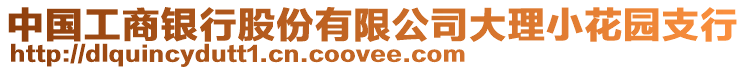 中国工商银行股份有限公司大理小花园支行
http://dlquincydutt1.cn.coovee.com